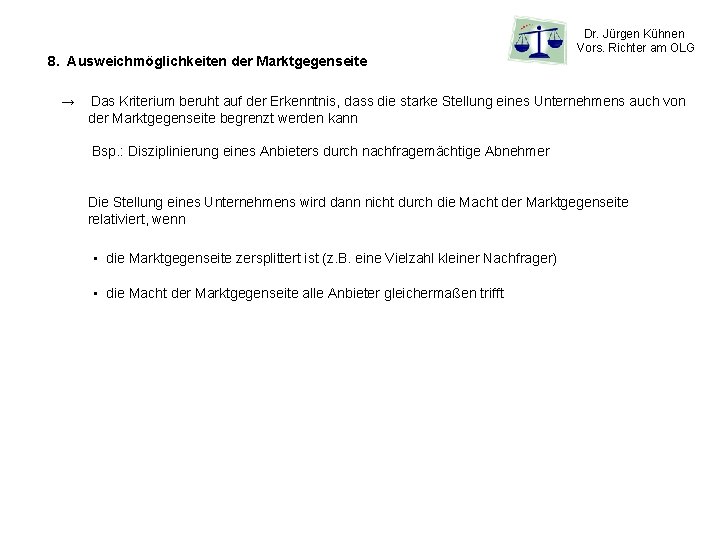 Dr. Jürgen Kühnen
Vors. Richter am OLG

8. Ausweichmöglichkeiten der Marktgegenseite

→ Das Kriterium beruht auf der Erkenntnis, dass die starke Stellung eines Unternehmens auch von der Marktgegenseite begrenzt werden kann

Bsp.: Disziplinierung eines Anbieters durch nachfragemächtige Abnehmer

Die Stellung eines Unternehmens wird dann nicht durch die Macht der Marktgegenseite relativiert, wenn

▪ die Marktgegenseite zersplittert ist (z.B. eine Vielzahl kleiner Nachfrager)

▪ die Macht der Marktgegenseite alle Anbieter gleichermaßen trifft